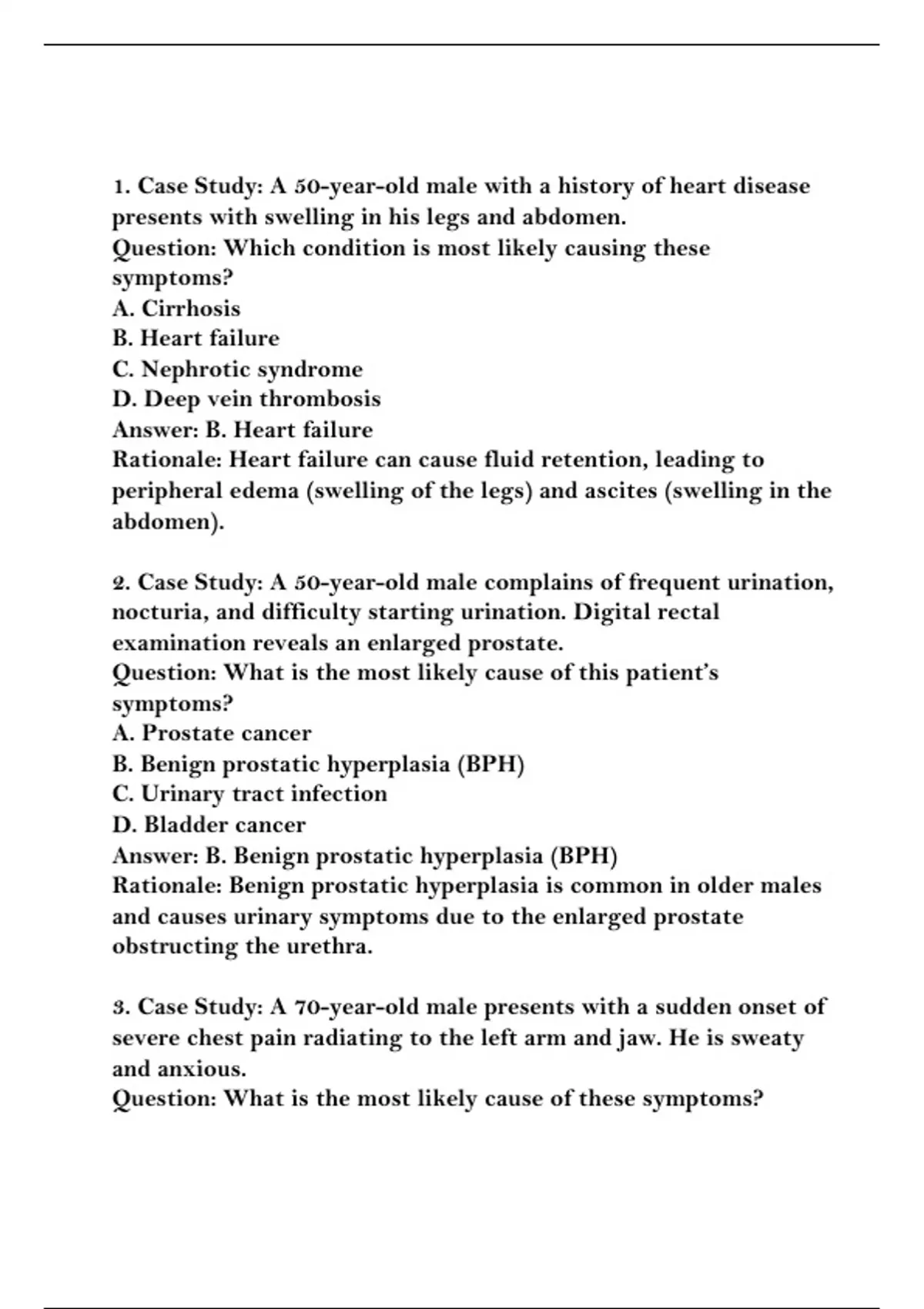 1. Case Study: A 50-year-old male with a history of heart disease presents with swelling in his legs and abdomen.
Question: Which condition is most likely causing these symptoms?
A. Cirrhosis
B. Heart failure
C. Nephrotic syndrome
D. Deep vein thrombosis
Answer: B. Heart failure
Rationale: Heart failure can cause fluid retention, leading to peripheral edema (swelling of the legs) and ascites (swelling in the abdomen).

2. Case Study: A 50-year-old male complains of frequent urination, nocturia, and difficulty starting urination. Digital rectal examination reveals an enlarged prostate.
Question: What is the most likely cause of this patient's symptoms?
A. Prostate cancer
B. Benign prostatic hyperplasia (BPH)
C. Urinary tract infection
D. Bladder cancer
Answer: B. Benign prostatic hyperplasia (BPH)
Rationale: Benign prostatic hyperplasia is common in older males and causes urinary symptoms due to the enlarged prostate obstructing the urethra.

3. Case Study: A 70-year-old male presents with a sudden onset of severe chest pain radiating to the left arm and jaw. He is sweaty and anxious.
Question: What is the most likely cause of these symptoms?